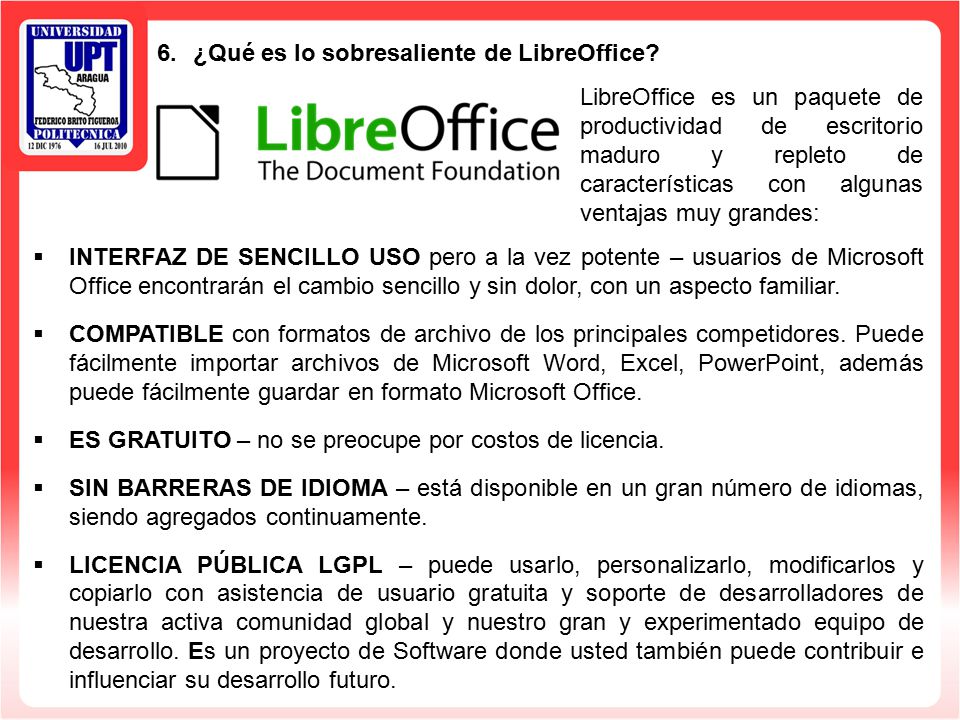 UNIVERSIDAD
UPT
ARAGUA
FEDERICO BRITO FIGUEROA
POLITECNICA
12 DIC 1976 16 JUL 2010

6. ¿Qué es lo sobresaliente de LibreOffice?

LibreOffice
The Document Foundation

LibreOffice es un paquete de productividad de escritorio maduro y repleto de características con algunas ventajas muy grandes:

▪ INTERFAZ DE SENCILLO USO pero a la vez potente – usuarios de Microsoft Office encontrarán el cambio sencillo y sin dolor, con un aspecto familiar.

▪ COMPATIBLE con formatos de archivo de los principales competidores. Puede fácilmente importar archivos de Microsoft Word, Excel, PowerPoint, además puede fácilmente guardar en formato Microsoft Office.

▪ ES GRATUITO – no se preocupe por costos de licencia.

▪ SIN BARRERAS DE IDIOMA – está disponible en un gran número de idiomas, siendo agregados continuamente.

▪ LICENCIA PÚBLICA LGPL – puede usarlo, personalizarlo, modificarlos y copiarlo con asistencia de usuario gratuita y soporte de desarrolladores de nuestra activa comunidad global y nuestro gran y experimentado equipo de desarrollo. Es un proyecto de Software donde usted también puede contribuir e influenciar su desarrollo futuro.